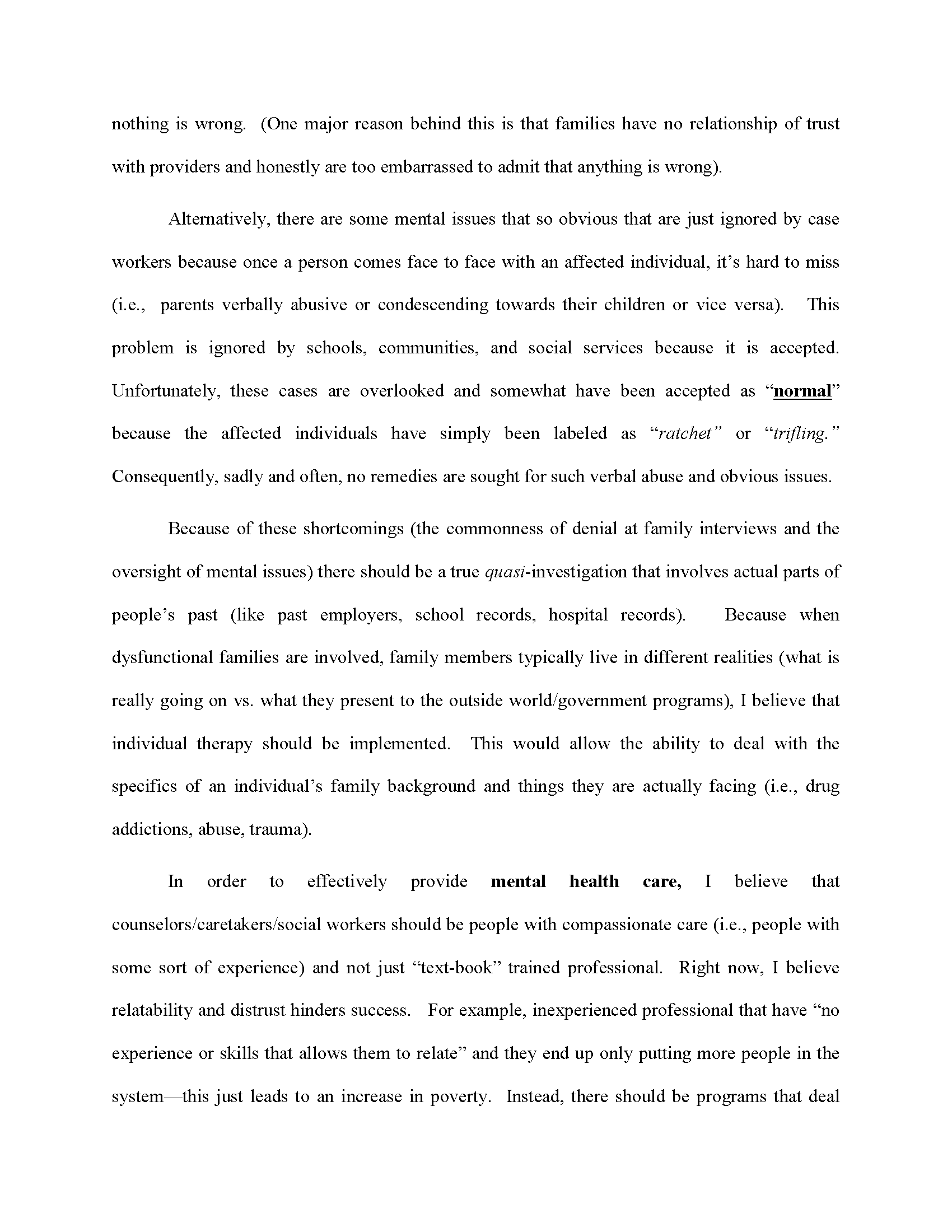 nothing is wrong. (One major reason behind this is that families have no relationship of trust with providers and honestly are too embarrassed to admit that anything is wrong).

Alternatively, there are some mental issues that so obvious that are just ignored by case workers because once a person comes face to face with an affected individual, it's hard to miss (i.e., parents verbally abusive or condescending towards their children or vice versa). This problem is ignored by schools, communities, and social services because it is accepted. Unfortunately, these cases are overlooked and somewhat have been accepted as "normal" because the affected individuals have simply been labeled as "ratchet" or "trifling." Consequently, sadly and often, no remedies are sought for such verbal abuse and obvious issues.

Because of these shortcomings (the commonness of denial at family interviews and the oversight of mental issues) there should be a true quasi-investigation that involves actual parts of people's past (like past employers, school records, hospital records). Because when dysfunctional families are involved, family members typically live in different realities (what is really going on vs. what they present to the outside world/government programs), I believe that individual therapy should be implemented. This would allow the ability to deal with the specifics of an individual's family background and things they are actually facing (i.e., drug addictions, abuse, trauma).

In order to effectively provide mental health care, I believe that counselors/caretakers/social workers should be people with compassionate care (i.e., people with some sort of experience) and not just "text-book" trained professional. Right now, I believe relatability and distrust hinders success. For example, inexperienced professional that have "no experience or skills that allows them to relate" and they end up only putting more people in the system—this just leads to an increase in poverty. Instead, there should be programs that deal